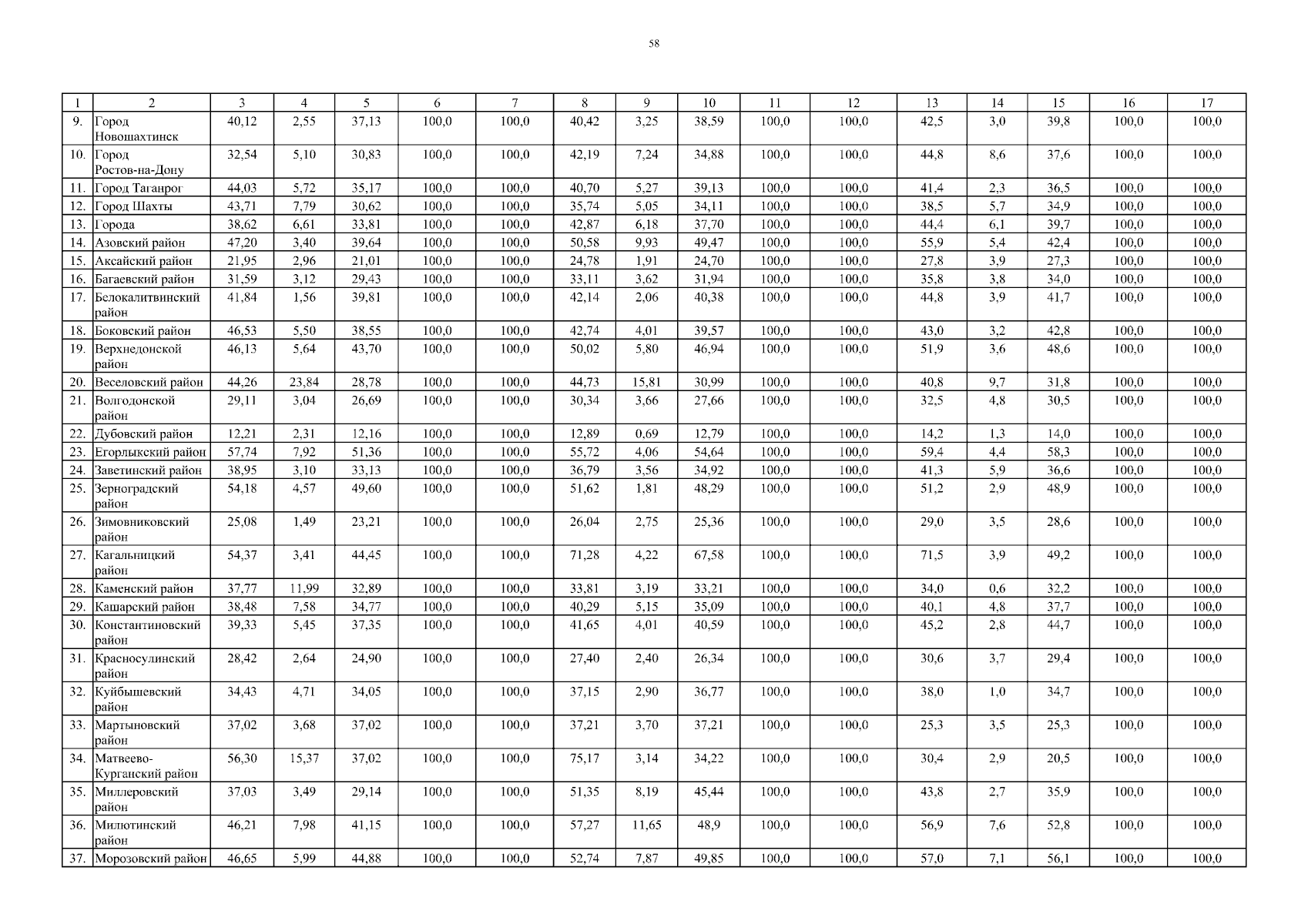 58

| 1 | 2 | 3 | 4 | 5 | 6 | 7 | 8 | 9 | 10 | 11 | 12 | 13 | 14 | 15 | 16 | 17 |
|---|---|---|---|---|---|---|---|---|---|---|---|---|---|---|---|---|
| 9. | Город Новошахтинск | 40,12 | 2,55 | 37,13 | 100,0 | 100,0 | 40,42 | 3,25 | 38,59 | 100,0 | 100,0 | 42,5 | 3,0 | 39,8 | 100,0 | 100,0 |
| 10. | Город Ростов-на-Дону | 32,54 | 5,10 | 30,83 | 100,0 | 100,0 | 42,19 | 7,24 | 34,88 | 100,0 | 100,0 | 44,8 | 8,6 | 37,6 | 100,0 | 100,0 |
| 11. | Город Таганрог | 44,03 | 5,72 | 35,17 | 100,0 | 100,0 | 40,70 | 5,27 | 39,13 | 100,0 | 100,0 | 41,4 | 2,3 | 36,5 | 100,0 | 100,0 |
| 12. | Город Шахты | 43,71 | 7,79 | 30,62 | 100,0 | 100,0 | 35,74 | 5,05 | 34,11 | 100,0 | 100,0 | 38,5 | 5,7 | 34,9 | 100,0 | 100,0 |
| 13. | Города | 38,62 | 6,61 | 33,81 | 100,0 | 100,0 | 42,87 | 6,18 | 37,70 | 100,0 | 100,0 | 44,4 | 6,1 | 39,7 | 100,0 | 100,0 |
| 14. | Азовский район | 47,20 | 3,40 | 39,64 | 100,0 | 100,0 | 50,58 | 9,93 | 49,47 | 100,0 | 100,0 | 55,9 | 5,4 | 42,4 | 100,0 | 100,0 |
| 15. | Аксайский район | 21,95 | 2,96 | 21,01 | 100,0 | 100,0 | 24,78 | 1,91 | 24,70 | 100,0 | 100,0 | 27,8 | 3,9 | 27,3 | 100,0 | 100,0 |
| 16. | Багаевский район | 31,59 | 3,12 | 29,43 | 100,0 | 100,0 | 33,11 | 3,62 | 31,94 | 100,0 | 100,0 | 35,8 | 3,8 | 34,0 | 100,0 | 100,0 |
| 17. | Белокалитвинский район | 41,84 | 1,56 | 39,81 | 100,0 | 100,0 | 42,14 | 2,06 | 40,38 | 100,0 | 100,0 | 44,8 | 3,9 | 41,7 | 100,0 | 100,0 |
| 18. | Боковский район | 46,53 | 5,50 | 38,55 | 100,0 | 100,0 | 42,74 | 4,01 | 39,57 | 100,0 | 100,0 | 43,0 | 3,2 | 42,8 | 100,0 | 100,0 |
| 19. | Верхнедонской район | 46,13 | 5,64 | 43,70 | 100,0 | 100,0 | 50,02 | 5,80 | 46,94 | 100,0 | 100,0 | 51,9 | 3,6 | 48,6 | 100,0 | 100,0 |
| 20. | Веселовский район | 44,26 | 23,84 | 28,78 | 100,0 | 100,0 | 44,73 | 15,81 | 30,99 | 100,0 | 100,0 | 40,8 | 9,7 | 31,8 | 100,0 | 100,0 |
| 21. | Волгодонской район | 29,11 | 3,04 | 26,69 | 100,0 | 100,0 | 30,34 | 3,66 | 27,66 | 100,0 | 100,0 | 32,5 | 4,8 | 30,5 | 100,0 | 100,0 |
| 22. | Дубовский район | 12,21 | 2,31 | 12,16 | 100,0 | 100,0 | 12,89 | 0,69 | 12,79 | 100,0 | 100,0 | 14,2 | 1,3 | 14,0 | 100,0 | 100,0 |
| 23. | Егорлыкский район | 57,74 | 7,92 | 51,36 | 100,0 | 100,0 | 55,72 | 4,06 | 54,64 | 100,0 | 100,0 | 59,4 | 4,4 | 58,3 | 100,0 | 100,0 |
| 24. | Заветинский район | 38,95 | 3,10 | 33,13 | 100,0 | 100,0 | 36,79 | 3,56 | 34,92 | 100,0 | 100,0 | 41,3 | 5,9 | 36,6 | 100,0 | 100,0 |
| 25. | Зерноградский район | 54,18 | 4,57 | 49,60 | 100,0 | 100,0 | 51,62 | 1,81 | 48,29 | 100,0 | 100,0 | 51,2 | 2,9 | 48,9 | 100,0 | 100,0 |
| 26. | Зимовниковский район | 25,08 | 1,49 | 23,21 | 100,0 | 100,0 | 26,04 | 2,75 | 25,36 | 100,0 | 100,0 | 29,0 | 3,5 | 28,6 | 100,0 | 100,0 |
| 27. | Кагальницкий район | 54,37 | 3,41 | 44,45 | 100,0 | 100,0 | 71,28 | 4,22 | 67,58 | 100,0 | 100,0 | 71,5 | 3,9 | 49,2 | 100,0 | 100,0 |
| 28. | Каменский район | 37,77 | 11,99 | 32,89 | 100,0 | 100,0 | 33,81 | 3,19 | 33,21 | 100,0 | 100,0 | 34,0 | 0,6 | 32,2 | 100,0 | 100,0 |
| 29. | Кашарский район | 38,48 | 7,58 | 34,77 | 100,0 | 100,0 | 40,29 | 5,15 | 35,09 | 100,0 | 100,0 | 40,1 | 4,8 | 37,7 | 100,0 | 100,0 |
| 30. | Константиновский район | 39,33 | 5,45 | 37,35 | 100,0 | 100,0 | 41,65 | 4,01 | 40,59 | 100,0 | 100,0 | 45,2 | 2,8 | 44,7 | 100,0 | 100,0 |
| 31. | Красносулинский район | 28,42 | 2,64 | 24,90 | 100,0 | 100,0 | 27,40 | 2,40 | 26,34 | 100,0 | 100,0 | 30,6 | 3,7 | 29,4 | 100,0 | 100,0 |
| 32. | Куйбышевский район | 34,43 | 4,71 | 34,05 | 100,0 | 100,0 | 37,15 | 2,90 | 36,77 | 100,0 | 100,0 | 38,0 | 1,0 | 34,7 | 100,0 | 100,0 |
| 33. | Мартыновский район | 37,02 | 3,68 | 37,02 | 100,0 | 100,0 | 37,21 | 3,70 | 37,21 | 100,0 | 100,0 | 25,3 | 3,5 | 25,3 | 100,0 | 100,0 |
| 34. | Матвеево-Курганский район | 56,30 | 15,37 | 37,02 | 100,0 | 100,0 | 75,17 | 3,14 | 34,22 | 100,0 | 100,0 | 30,4 | 2,9 | 20,5 | 100,0 | 100,0 |
| 35. | Миллеровский район | 37,03 | 3,49 | 29,14 | 100,0 | 100,0 | 51,35 | 8,19 | 45,44 | 100,0 | 100,0 | 43,8 | 2,7 | 35,9 | 100,0 | 100,0 |
| 36. | Милютинский район | 46,21 | 7,98 | 41,15 | 100,0 | 100,0 | 57,27 | 11,65 | 48,9 | 100,0 | 100,0 | 56,9 | 7,6 | 52,8 | 100,0 | 100,0 |
| 37. | Морозовский район | 46,65 | 5,99 | 44,88 | 100,0 | 100,0 | 52,74 | 7,87 | 49,85 | 100,0 | 100,0 | 57,0 | 7,1 | 56,1 | 100,0 | 100,0 |